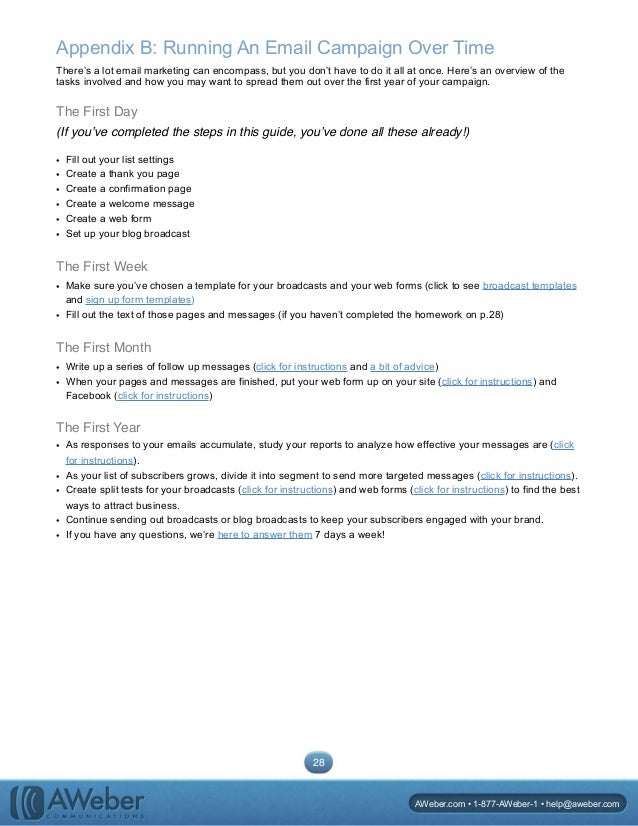 Appendix B: Running An Email Campaign Over Time

There's a lot email marketing can encompass, but you don't have to do it all at once. Here's an overview of the tasks involved and how you may want to spread them out over the first year of your campaign.

The First Day

(If you've completed the steps in this guide, you've done all these already!)

• Fill out your list settings
• Create a thank you page
• Create a confirmation page
• Create a welcome message
• Create a web form
• Set up your blog broadcast

The First Week

• Make sure you've chosen a template for your broadcasts and your web forms (click to see broadcast templates and sign up form templates)
• Fill out the text of those pages and messages (if you haven't completed the homework on p.28)

The First Month

• Write up a series of follow up messages (click for instructions and a bit of advice)
• When your pages and messages are finished, put your web form up on your site (click for instructions) and Facebook (click for instructions)

The First Year

• As responses to your emails accumulate, study your reports to analyze how effective your messages are (click for instructions).
• As your list of subscribers grows, divide it into segment to send more targeted messages (click for instructions).
• Create split tests for your broadcasts (click for instructions) and web forms (click for instructions) to find the best ways to attract business.
• Continue sending out broadcasts or blog broadcasts to keep your subscribers engaged with your brand.
• If you have any questions, we're here to answer them 7 days a week!

28

AWeber COMMUNICATIONS

AWeber.com • 1-877-AWeber-1 • help@aweber.com